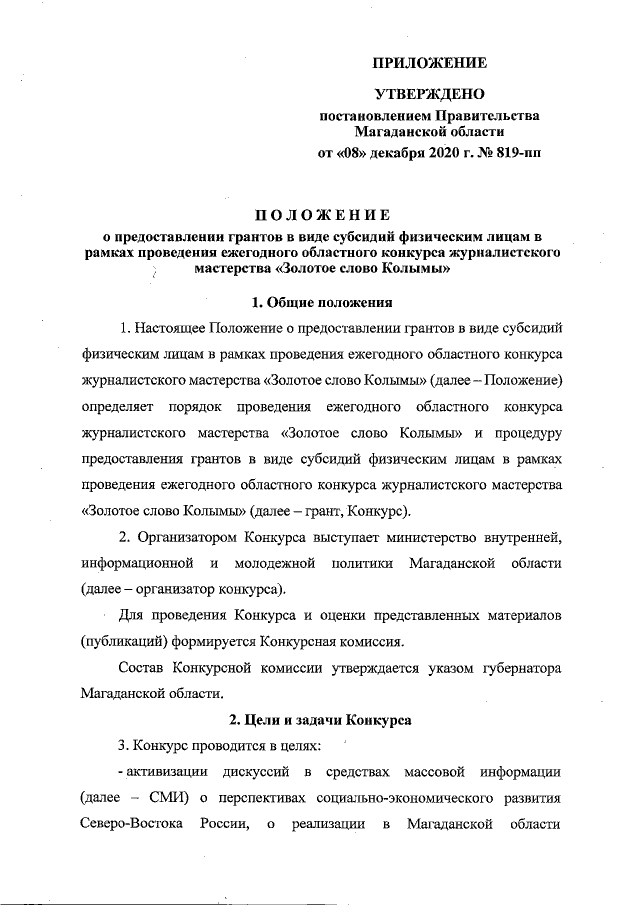 ПРИЛОЖЕНИЕ

УТВЕРЖДЕНО

постановлением Правительства Магаданской области

от «08» декабря 2020 г. № 819-пп

ПОЛОЖЕНИЕ

о предоставлении грантов в виде субсидий физическим лицам в рамках проведения ежегодного областного конкурса журналистского мастерства «Золотое слово Колымы»

1. Общие положения

1. Настоящее Положение о предоставлении грантов в виде субсидий физическим лицам в рамках проведения ежегодного областного конкурса журналистского мастерства «Золотое слово Колымы» (далее – Положение) определяет порядок проведения ежегодного областного конкурса журналистского мастерства «Золотое слово Колымы» и процедуру предоставления грантов в виде субсидий физическим лицам в рамках проведения ежегодного областного конкурса журналистского мастерства «Золотое слово Колымы» (далее – грант, Конкурс).

2. Организатором Конкурса выступает министерство внутренней, информационной и молодежной политики Магаданской области (далее – организатор конкурса).

Для проведения Конкурса и оценки представленных материалов (публикаций) формируется Конкурсная комиссия.

Состав Конкурсной комиссии утверждается указом губернатора Магаданской области.

2. Цели и задачи Конкурса

3. Конкурс проводится в целях:

- активизации дискуссий в средствах массовой информации (далее – СМИ) о перспективах социально-экономического развития Северо-Востока России, о реализации в Магаданской области